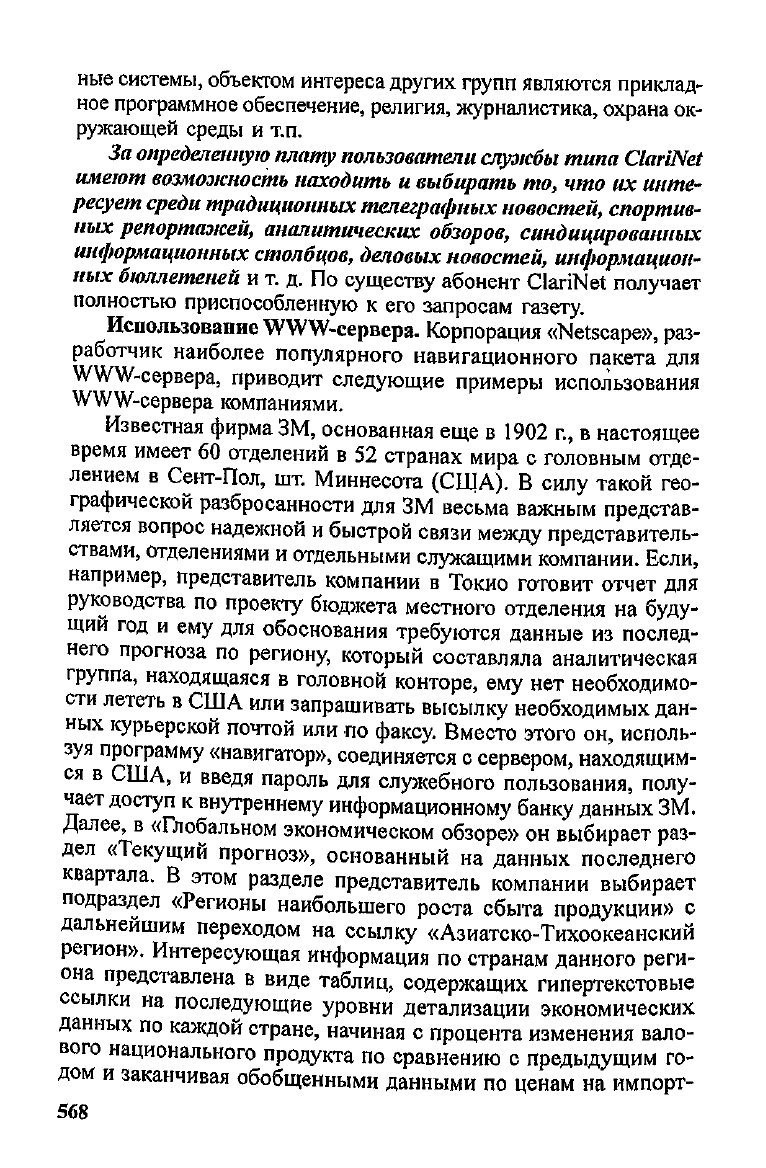 ные системы, объектом интереса других групп являются прикладное программное обеспечение, религия, журналистика, охрана окружающей среды и т.п.

За определенную плату пользователи службы типа ClariNet имеют возможность находить и выбирать то, что их интересует среди традиционных телеграфных новостей, спортивных репортажей, аналитических обзоров, синдицированных информационных столбцов, деловых новостей, информационных бюллетеней и т. д. По существу абонент ClariNet получает полностью приспособленную к его запросам газету.

Использование WWW-сервера. Корпорация «Netscape», разработчик наиболее популярного навигационного пакета для WWW-сервера, приводит следующие примеры использования WWW-сервера компаниями.

Известная фирма 3М, основанная еще в 1902 г., в настоящее время имеет 60 отделений в 52 странах мира с головным отделением в Сент-Пол, шт. Миннесота (США). В силу такой географической разбросанности для 3М весьма важным представляется вопрос надежной и быстрой связи между представительствами, отделениями и отдельными служащими компании. Если, например, представитель компании в Токио готовит отчет для руководства по проекту бюджета местного отделения на будущий год и ему для обоснования требуются данные из последнего прогноза по региону, который составляла аналитическая группа, находящаяся в головной конторе, ему нет необходимости лететь в США или запрашивать высылку необходимых данных курьерской почтой или по факсу. Вместо этого он, используя программу «навигатор», соединяется с сервером, находящимся в США, и введя пароль для служебного пользования, получает доступ к внутреннему информационному банку данных 3М. Далее, в «Глобальном экономическом обзоре» он выбирает раздел «Текущий прогноз», основанный на данных последнего квартала. В этом разделе представитель компании выбирает подраздел «Регионы наибольшего роста сбыта продукции» с дальнейшим переходом на ссылку «Азиатско-Тихоокеанский регион». Интересующая информация по странам данного региона представлена в виде таблиц, содержащих гипертекстовые ссылки на последующие уровни детализации экономических данных по каждой стране, начиная с процента изменения валового национального продукта по сравнению с предыдущим годом и заканчивая обобщенными данными по ценам на импорт-

568